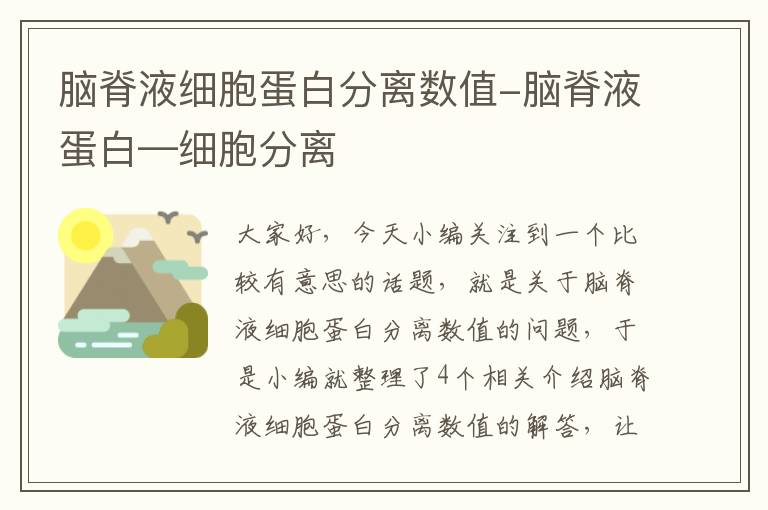 脑脊液细胞蛋白分离数值-脑脊液蛋白—细胞分离

大家好，今天小编关注到一个比较有意思的话题，就是关于脑脊液细胞蛋白分离数值的问题，于是小编就整理了4个相关介绍脑脊液细胞蛋白分离数值的解答，让